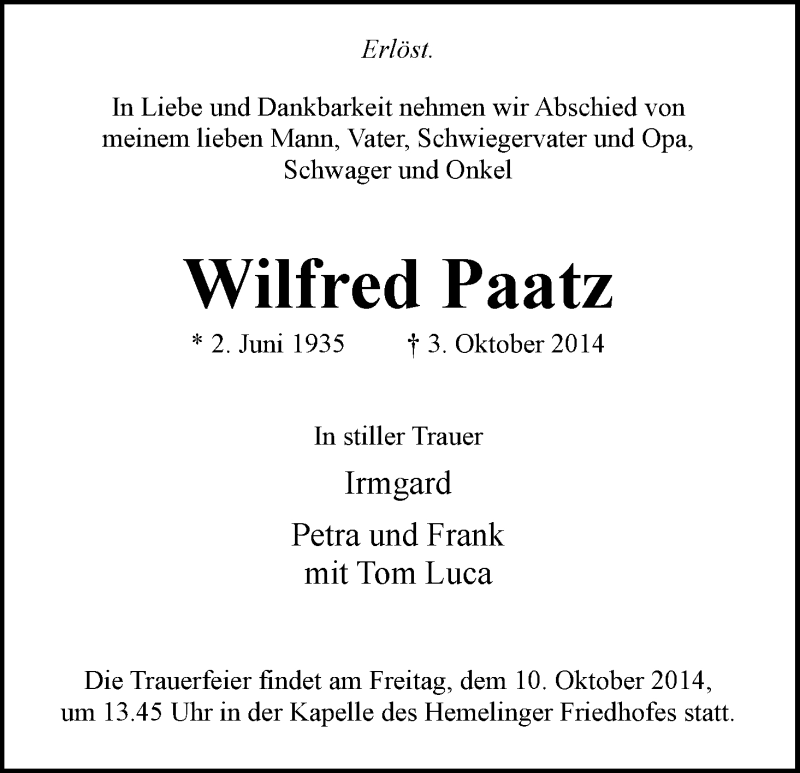 Erlöst.

In Liebe und Dankbarkeit nehmen wir Abschied von meinem lieben Mann, Vater, Schwiegervater und Opa, Schwager und Onkel

Wilfred Paatz

* 2. Juni 1935 † 3. Oktober 2014

In stiller Trauer

Irmgard

Petra und Frank
mit Tom Luca

Die Trauerfeier findet am Freitag, dem 10. Oktober 2014, um 13.45 Uhr in der Kapelle des Hemelinger Friedhofes statt.